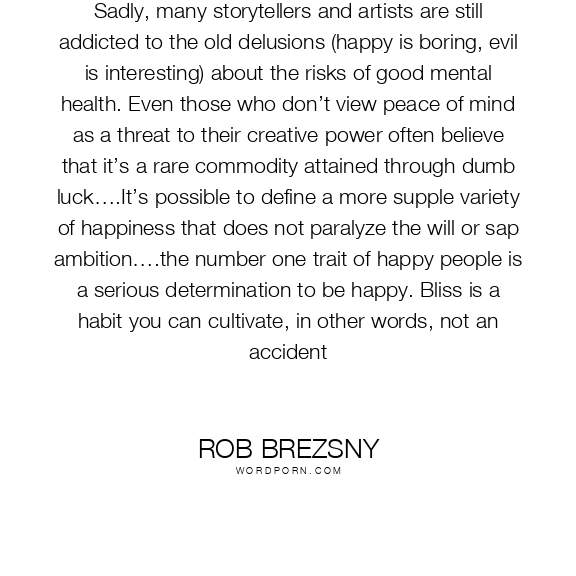 Sadly, many storytellers and artists are still addicted to the old delusions (happy is boring, evil is interesting) about the risks of good mental health. Even those who don't view peace of mind as a threat to their creative power often believe that it's a rare commodity attained through dumb luck….It's possible to define a more supple variety of happiness that does not paralyze the will or sap ambition….the number one trait of happy people is a serious determination to be happy. Bliss is a habit you can cultivate, in other words, not an accident

ROB BREZSNY
WORDPORN.COM